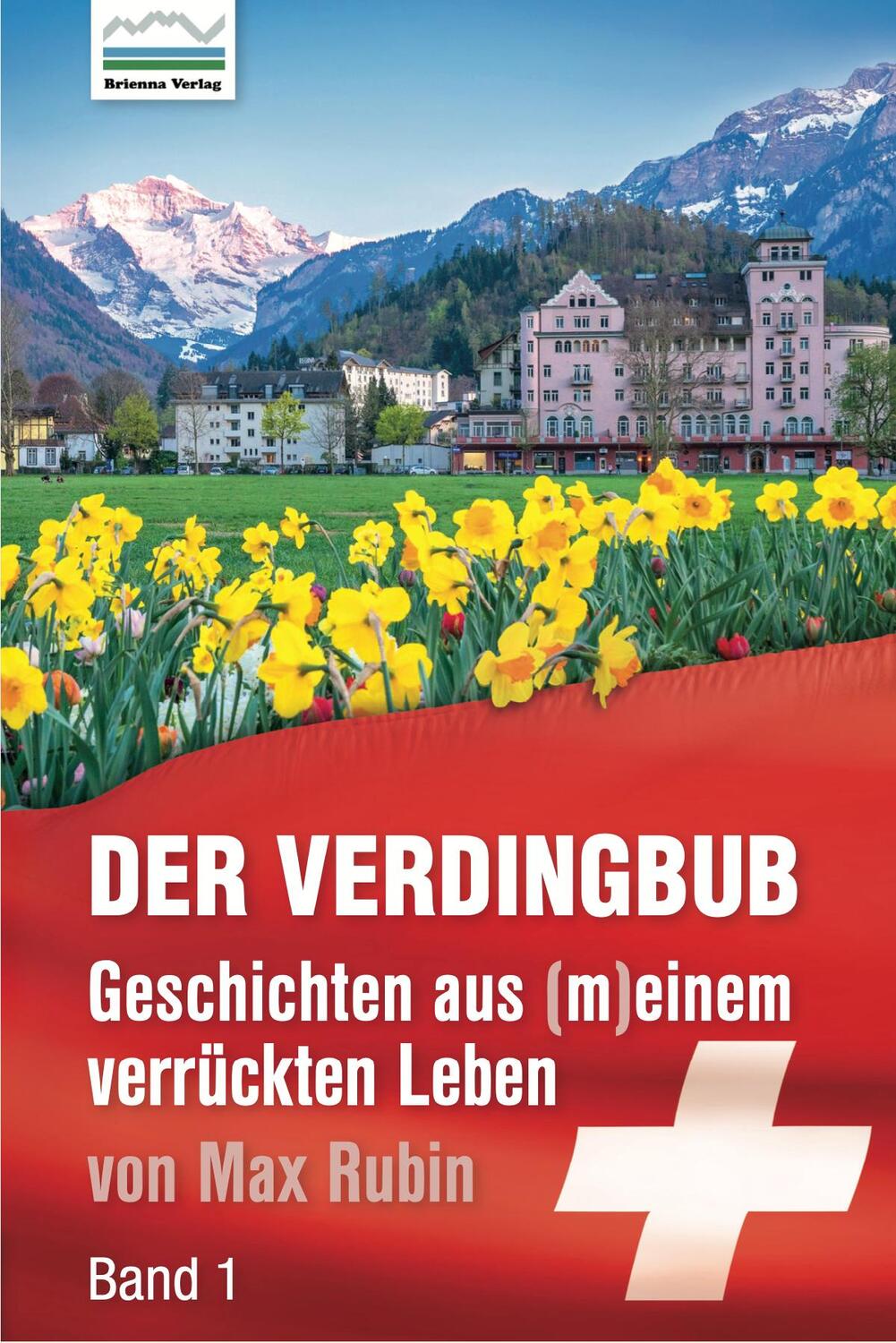 Brienna Verlag

DER VERDINGBUB

Geschichten aus (m)einem verrückten Leben

von Max Rubin

Band 1